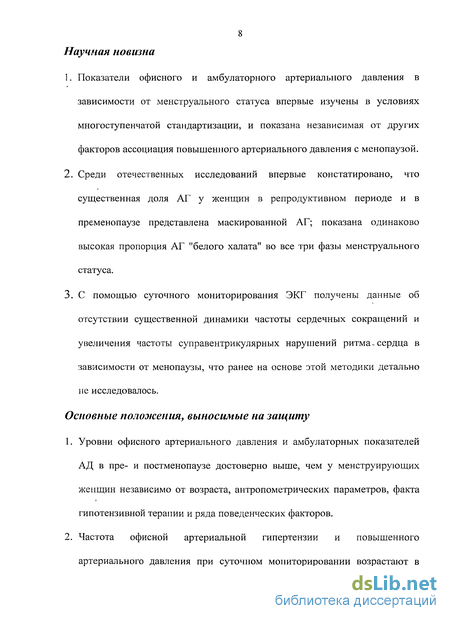 8

Научная новизна

1. Показатели офисного и амбулаторного артериального давления в зависимости от менструального статуса впервые изучены в условиях многоступенчатой стандартизации, и показана независимая от других факторов ассоциация повышенного артериального давления с менопаузой.

2. Среди отечественных исследований впервые констатировано, что существенная доля АГ у женщин в репродуктивном периоде и в пременопаузе представлена маскированной АГ; показана одинаково высокая пропорция АГ "белого халата" во все три фазы менструального статуса.

3. С помощью суточного мониторирования ЭКГ получены данные об отсутствии существенной динамики частоты сердечных сокращений и увеличения частоты суправентрикулярных нарушений ритма сердца в зависимости от менопаузы, что ранее на основе этой методики детально не исследовалось.

Основные положения, выносимые на защиту

1. Уровни офисного артериального давления и амбулаторных показателей АД в пре- и постменопаузе достоверно выше, чем у менструирующих женщин независимо от возраста, антропометрических параметров, факта гипотензивной терапии и ряда поведенческих факторов.

2. Частота офисной артериальной гипертензии и повышенного артериального давления при суточном мониторировании возрастают в

dsLib.net
библиотека диссертаций